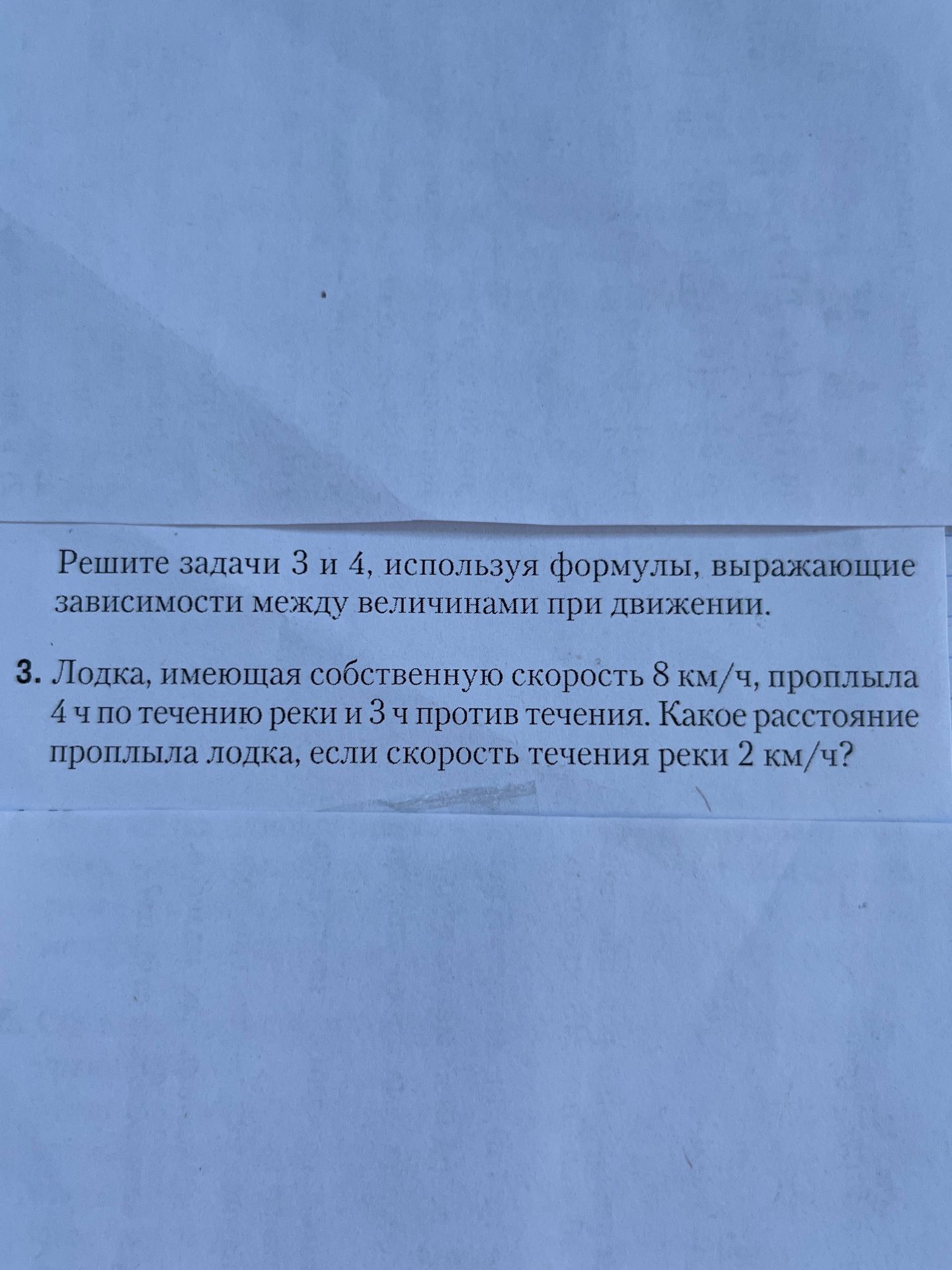 Решите задачи 3 и 4, используя формулы, выражающие зависимости между величинами при движении.

3. Лодка, имеющая собственную скорость 8 км/ч, проплыла 4 ч по течению реки и 3 ч против течения. Какое расстояние проплыла лодка, если скорость течения реки 2 км/ч?